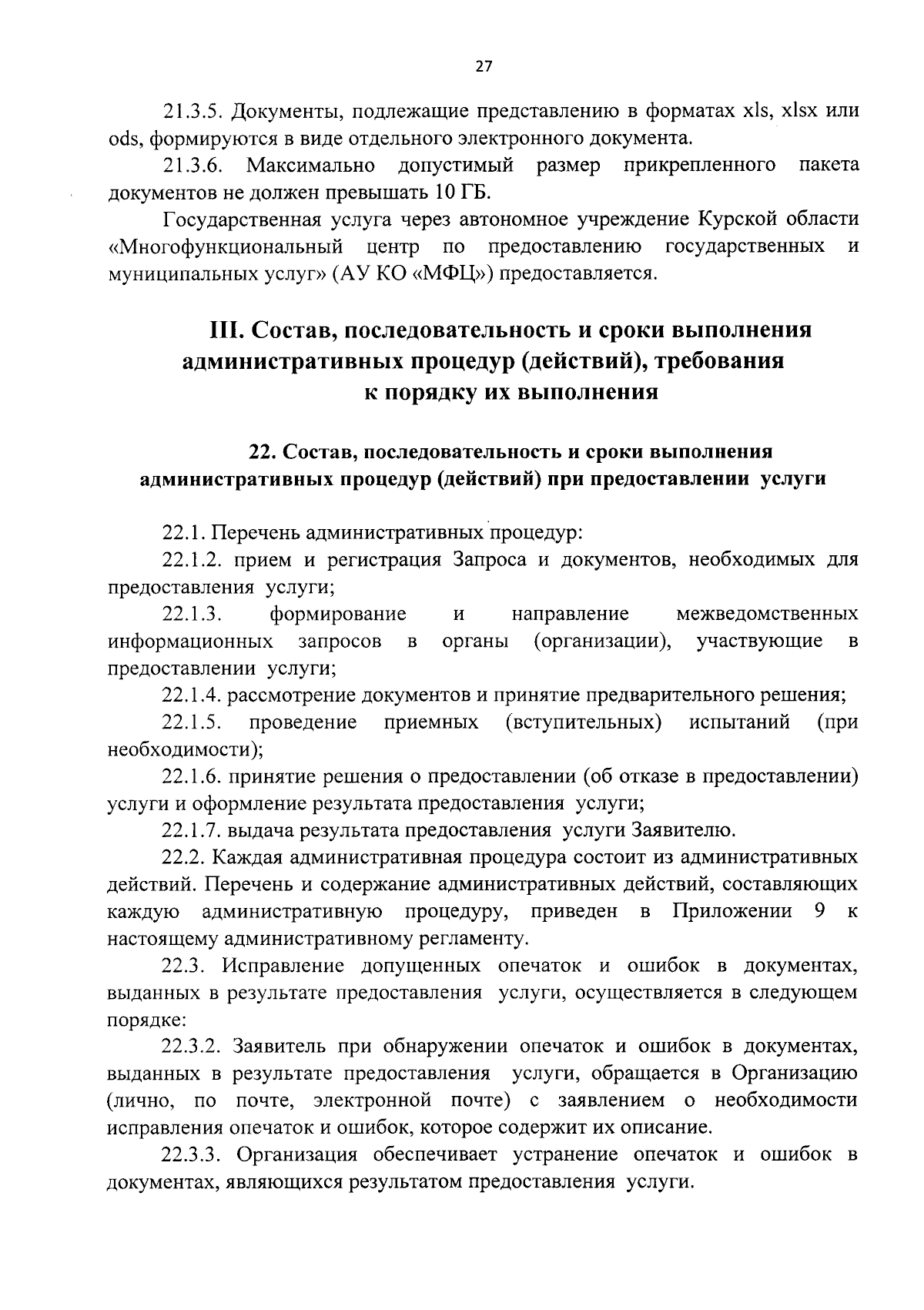 27

21.3.5. Документы, подлежащие представлению в форматах xls, xlsx или ods, формируются в виде отдельного электронного документа.

21.3.6. Максимально допустимый размер прикрепленного пакета документов не должен превышать 10 ГБ.

Государственная услуга через автономное учреждение Курской области «Многофункциональный центр по предоставлению государственных и муниципальных услуг» (АУ КО «МФЦ») предоставляется.

III. Состав, последовательность и сроки выполнения административных процедур (действий), требования к порядку их выполнения

22. Состав, последовательность и сроки выполнения административных процедур (действий) при предоставлении услуги

22.1. Перечень административных процедур:

22.1.2. прием и регистрация Запроса и документов, необходимых для предоставления услуги;

22.1.3. формирование и направление межведомственных информационных запросов в органы (организации), участвующие в предоставлении услуги;

22.1.4. рассмотрение документов и принятие предварительного решения;

22.1.5. проведение приемных (вступительных) испытаний (при необходимости);

22.1.6. принятие решения о предоставлении (об отказе в предоставлении) услуги и оформление результата предоставления услуги;

22.1.7. выдача результата предоставления услуги Заявителю.

22.2. Каждая административная процедура состоит из административных действий. Перечень и содержание административных действий, составляющих каждую административную процедуру, приведен в Приложении 9 к настоящему административному регламенту.

22.3. Исправление допущенных опечаток и ошибок в документах, выданных в результате предоставления услуги, осуществляется в следующем порядке:

22.3.2. Заявитель при обнаружении опечаток и ошибок в документах, выданных в результате предоставления услуги, обращается в Организацию (лично, по почте, электронной почте) с заявлением о необходимости исправления опечаток и ошибок, которое содержит их описание.

22.3.3. Организация обеспечивает устранение опечаток и ошибок в документах, являющихся результатом предоставления услуги.